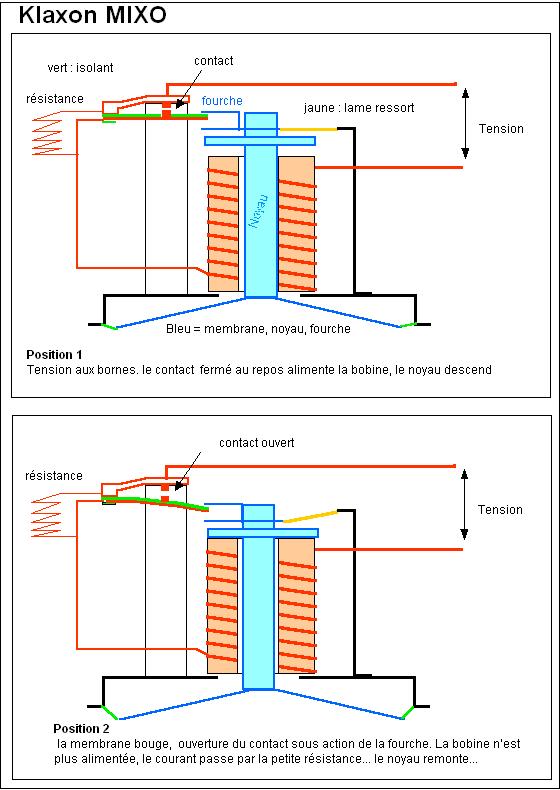 Klaxon MIXO

vert : isolant

contact

résistance

fourche

jaune : lame ressort

Tension

Noyau

Bleu = membrane, noyau, fourche

Position 1
Tension aux bornes. le contact fermé au repos alimente la bobine, le noyau descend

contact ouvert

résistance

Tension

Position 2
la membrane bouge, ouverture du contact sous action de la fourche. La bobine n'est plus alimentée, le courant passe par la petite résistance... le noyau remonte...